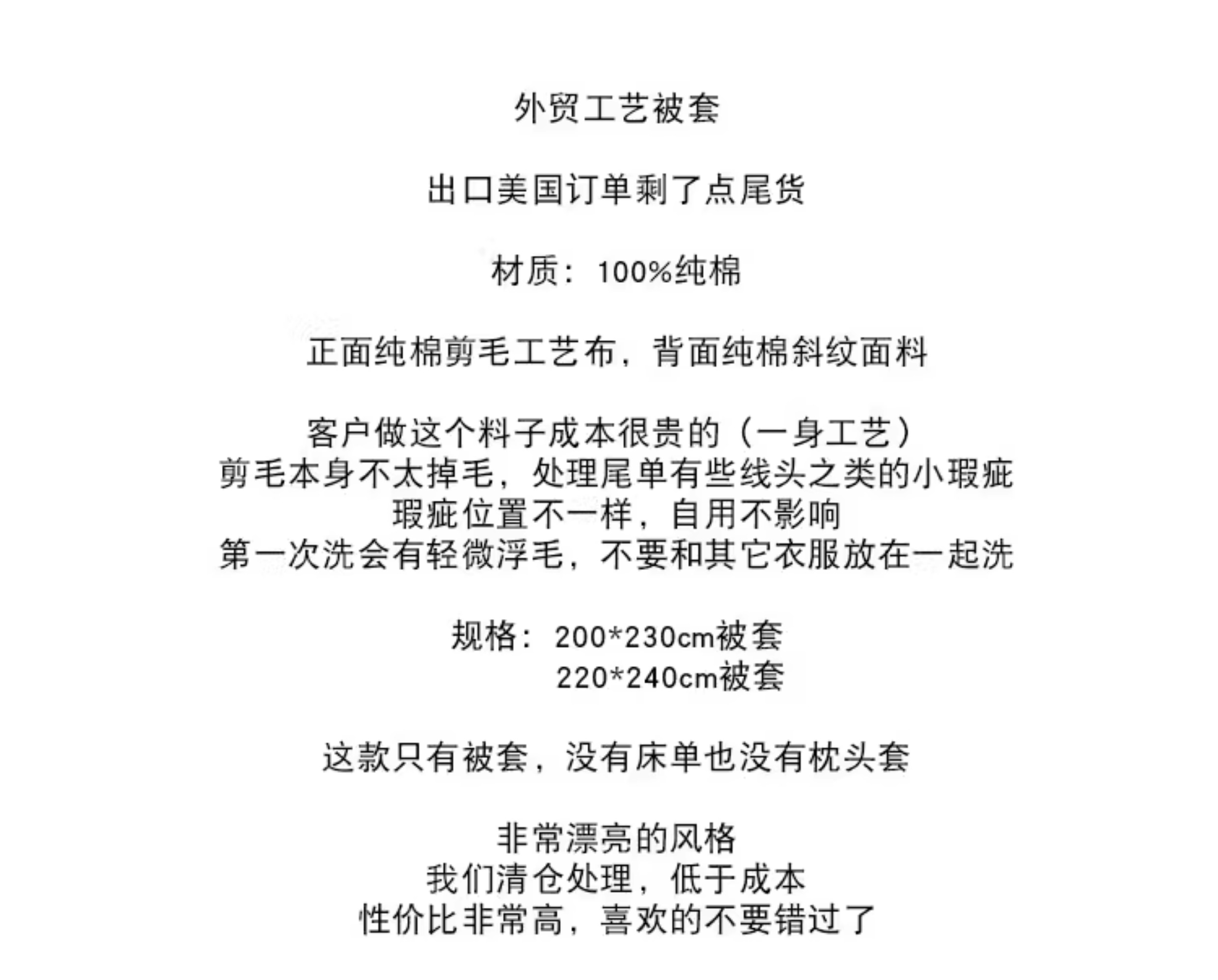 外贸工艺被套

出口美国订单剩了点尾货

材质：100%纯棉

正面纯棉剪毛工艺布，背面纯棉斜纹面料

客户做这个料子成本很贵的（一身工艺）
剪毛本身不太掉毛，处理尾单有些线头之类的小瑕疵
瑕疵位置不一样，自用不影响
第一次洗会有轻微浮毛，不要和其它衣服放在一起洗

规格：200*230cm被套
220*240cm被套

这款只有被套，没有床单也没有枕头套

非常漂亮的风格
我们清仓处理，低于成本
性价比非常高，喜欢的不要错过了